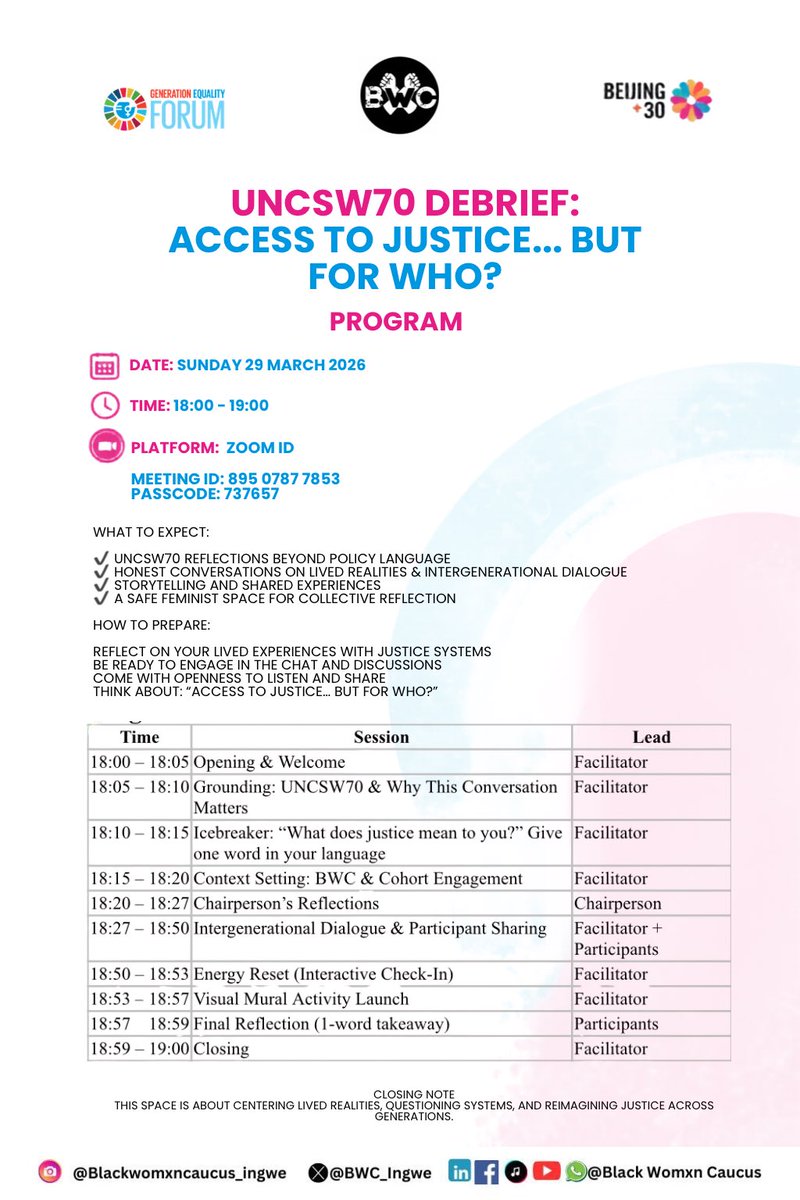 GENERATION EQUALITY FORUM

BWC

BEIJING +30

UNCSW70 DEBRIEF: ACCESS TO JUSTICE... BUT FOR WHO?

PROGRAM

DATE: SUNDAY 29 MARCH 2026

TIME: 18:00 - 19:00

PLATFORM: ZOOM ID

MEETING ID: 895 0787 7853
PASSCODE: 737657

WHAT TO EXPECT:

✔ UNCSW70 REFLECTIONS BEYOND POLICY LANGUAGE
✔ HONEST CONVERSATIONS ON LIVED REALITIES & INTERGENERATIONAL DIALOGUE
✔ STORYTELLING AND SHARED EXPERIENCES
✔ A SAFE FEMINIST SPACE FOR COLLECTIVE REFLECTION

HOW TO PREPARE:

REFLECT ON YOUR LIVED EXPERIENCES WITH JUSTICE SYSTEMS
BE READY TO ENGAGE IN THE CHAT AND DISCUSSIONS
COME WITH OPENNESS TO LISTEN AND SHARE
THINK ABOUT: "ACCESS TO JUSTICE... BUT FOR WHO?"

| Time | Session | Lead |
|---|---|---|
| 18:00 – 18:05 | Opening & Welcome | Facilitator |
| 18:05 – 18:10 | Grounding: UNCSW70 & Why This Conversation Matters | Facilitator |
| 18:10 – 18:15 | Icebreaker: "What does justice mean to you?" Give one word in your language | Facilitator |
| 18:15 – 18:20 | Context Setting: BWC & Cohort Engagement | Facilitator |
| 18:20 – 18:27 | Chairperson's Reflections | Chairperson |
| 18:27 – 18:50 | Intergenerational Dialogue & Participant Sharing | Facilitator + Participants |
| 18:50 – 18:53 | Energy Reset (Interactive Check-In) | Facilitator |
| 18:53 – 18:57 | Visual Mural Activity Launch | Facilitator |
| 18:57 18:59 | Final Reflection (1-word takeaway) | Participants |
| 18:59 – 19:00 | Closing | Facilitator |

CLOSING NOTE
THIS SPACE IS ABOUT CENTERING LIVED REALITIES, QUESTIONING SYSTEMS, AND REIMAGINING JUSTICE ACROSS GENERATIONS.

@Blackwomxncaucus_ingwe @BWC_Ingwe @Black Womxn Caucus